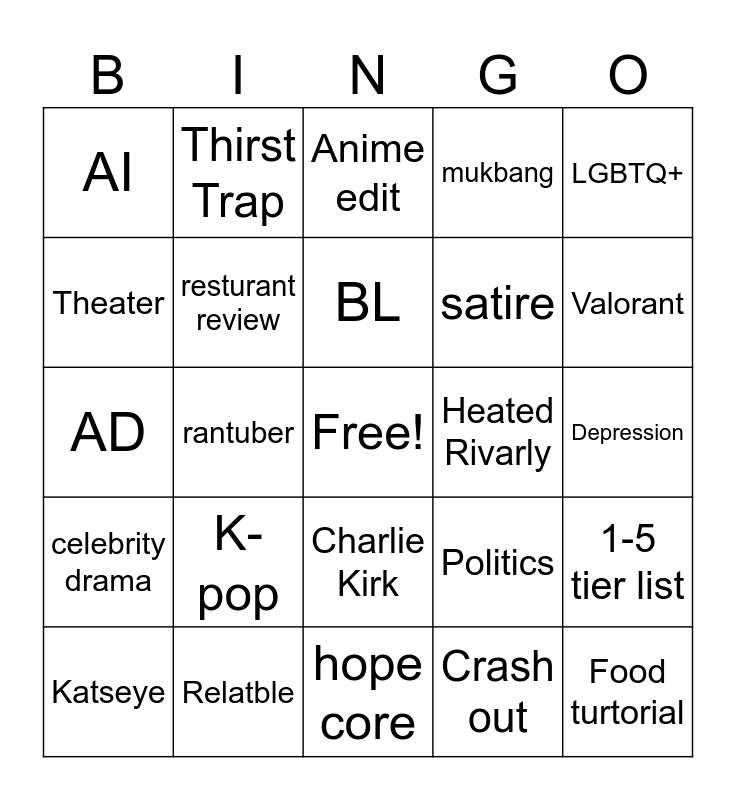 | B | I | N | G | O |
|---|---|---|---|---|
| AI | Thirst Trap | Anime edit | mukbang | LGBTQ+ |
| Theater | resturant review | BL | satire | Valorant |
| AD | rantuber | Free! | Heated Rivarly | Depression |
| celebrity drama | K-pop | Charlie Kirk | Politics | 1-5 tier list |
| Katseye | Relatble | hope core | Crash out | Food turtorial |